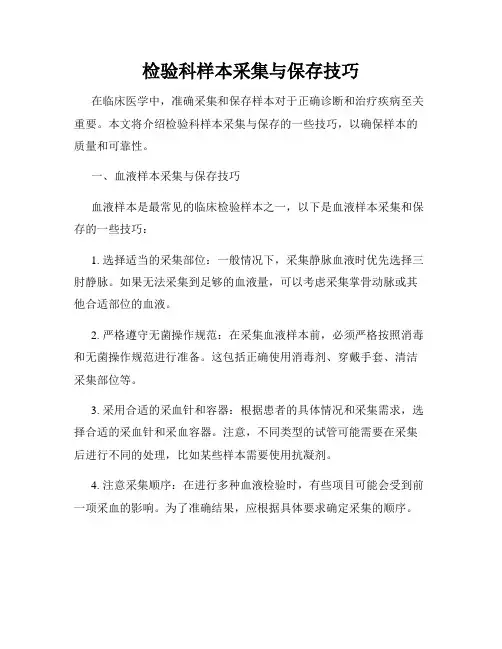 检验科样本采集与保存技巧

在临床医学中，准确采集和保存样本对于正确诊断和治疗疾病至关重要。本文将介绍检验科样本采集与保存的一些技巧，以确保样本的质量和可靠性。

一、血液样本采集与保存技巧

血液样本是最常见的临床检验样本之一，以下是血液样本采集和保存的一些技巧：

1. 选择适当的采集部位：一般情况下，采集静脉血液时优先选择三肘静脉。如果无法采集到足够的血液量，可以考虑采集掌骨动脉或其他合适部位的血液。

2. 严格遵守无菌操作规范：在采集血液样本前，必须严格按照消毒和无菌操作规范进行准备。这包括正确使用消毒剂、穿戴手套、清洁采集部位等。

3. 采用合适的采血针和容器：根据患者的具体情况和采集需求，选择合适的采血针和采血容器。注意，不同类型的试管可能需要在采集后进行不同的处理，比如某些样本需要使用抗凝剂。

4. 注意采集顺序：在进行多种血液检验时，有些项目可能会受到前一项采血的影响。为了准确结果，应根据具体要求确定采集的顺序。